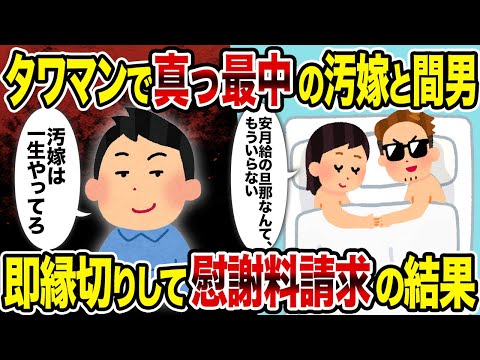 タワマンで真っ最中の汚嫁と間男

汚嫁は一生やってろ

安月給の旦那なんて、もういらない

即縁切りして慰謝料請求の結果